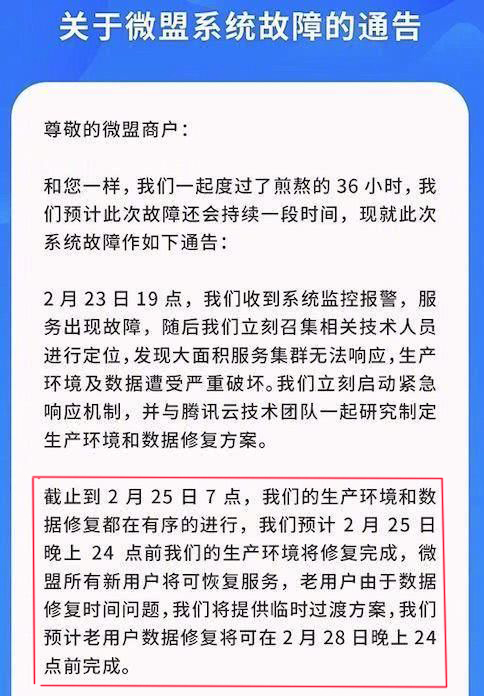 关于微盟系统故障的通告

尊敬的微盟商户：

和您一样，我们一起度过了煎熬的 36 小时，我们预计此次故障还会持续一段时间，现就此次系统故障作如下通告：

2 月 23 日 19 点，我们收到系统监控报警，服务出现故障，随后我们立刻召集相关技术人员进行定位，发现大面积服务集群无法响应，生产环境及数据遭受严重破坏。我们立刻启动紧急响应机制，并与腾讯云技术团队一起研究制定生产环境和数据修复方案。

截止到 2 月 25 日 7 点，我们的生产环境和数据修复都在有序的进行，我们预计 2 月 25 日晚上 24 点前我们的生产环境将修复完成，微盟所有新用户将可恢复服务，老用户由于数据修复时间问题，我们将提供临时过渡方案，我们预计老用户数据修复将可在 2 月 28 日晚上 24 点前完成。